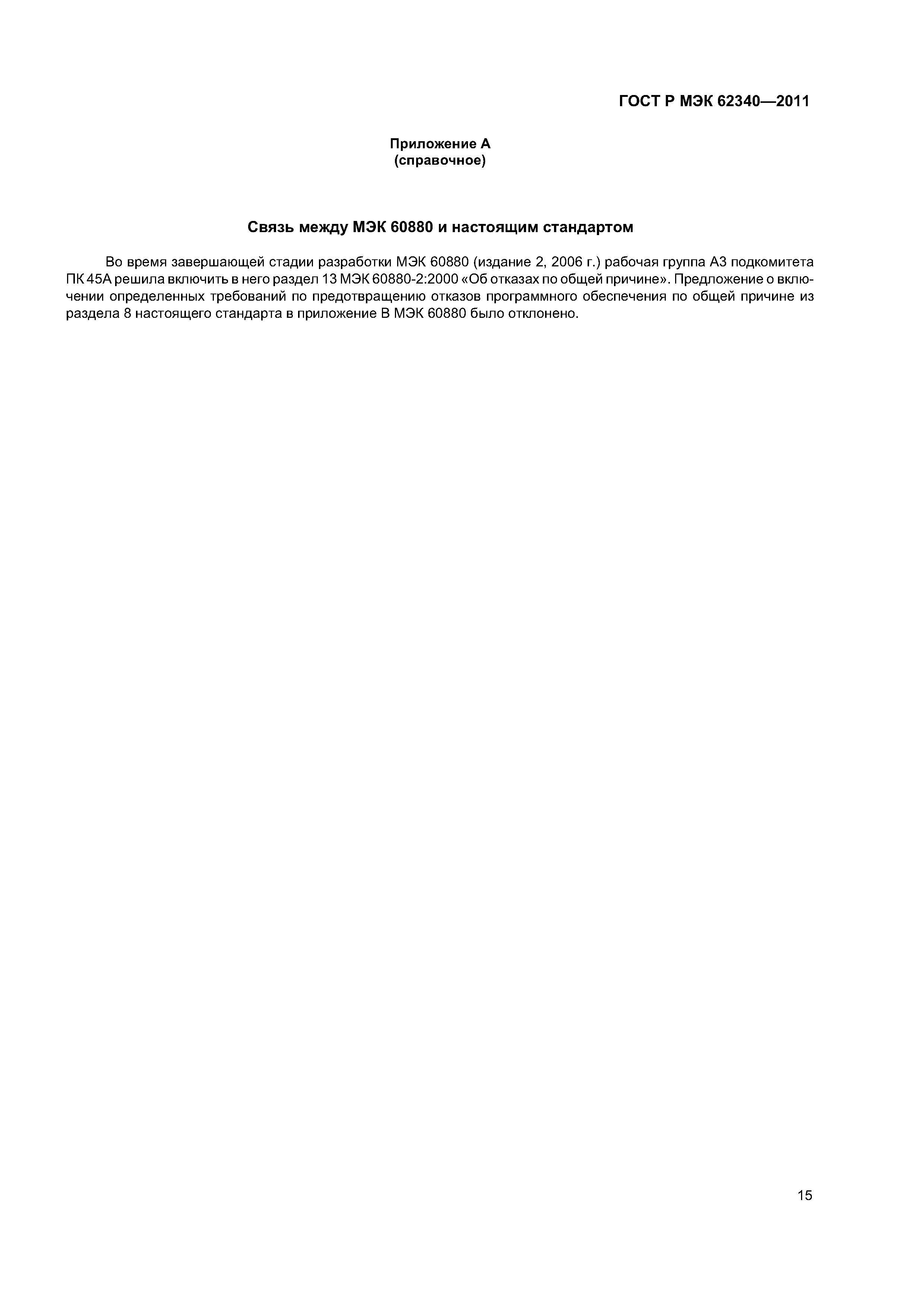 ГОСТ Р МЭК 62340—2011

Приложение А
(справочное)

Связь между МЭК 60880 и настоящим стандартом

Во время завершающей стадии разработки МЭК 60880 (издание 2, 2006 г.) рабочая группа А3 подкомитета ПК 45А решила включить в него раздел 13 МЭК 60880-2:2000 «Об отказах по общей причине». Предложение о включении определенных требований по предотвращению отказов программного обеспечения по общей причине из раздела 8 настоящего стандарта в приложение В МЭК 60880 было отклонено.

15